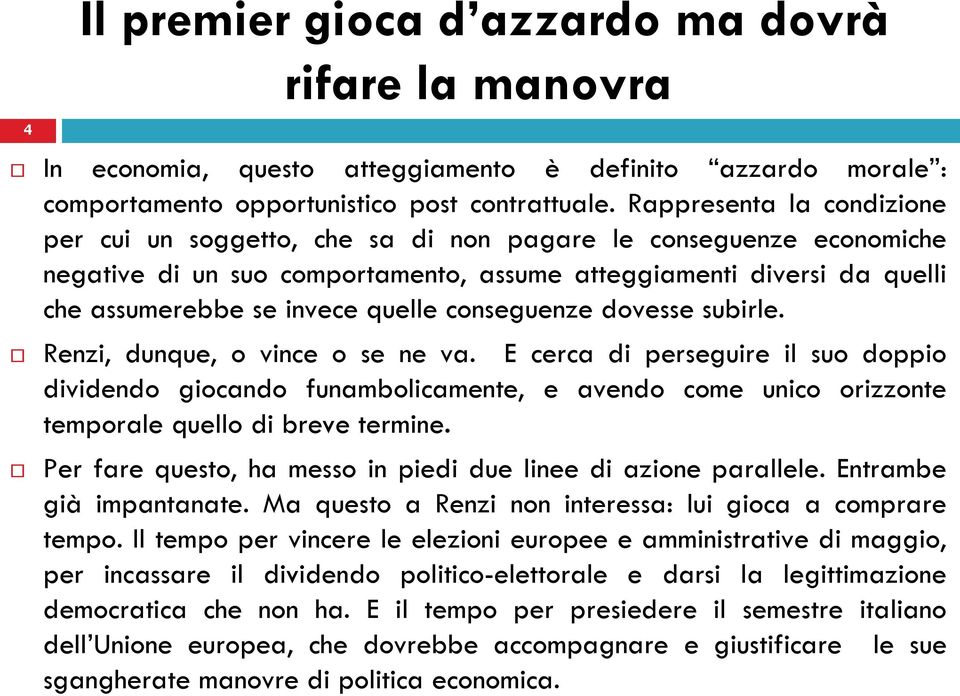 Il premier gioca d’azzardo ma dovrà rifare la manovra

4

In economia, questo atteggiamento è definito “azzardo morale”: comportamento opportunistico post contrattuale. Rappresenta la condizione per cui un soggetto, che sa di non pagare le conseguenze economiche negative di un suo comportamento, assume atteggiamenti diversi da quelli che assumerebbe se invece quelle conseguenze dovesse subirle.

Renzi, dunque, o vince o se ne va. E cerca di perseguire il suo doppio dividendo giocando funambolicamente, e avendo come unico orizzonte temporale quello di breve termine.

Per fare questo, ha messo in piedi due linee di azione parallele. Entrambe già impantanate. Ma questo a Renzi non interessa: lui gioca a comprare tempo. Il tempo per vincere le elezioni europee e amministrative di maggio, per incassare il dividendo politico-elettorale e darsi la legittimazione democratica che non ha. E il tempo per presiedere il semestre italiano dell’Unione europea, che dovrebbe accompagnare e giustificare le sue sgangherate manovre di politica economica.